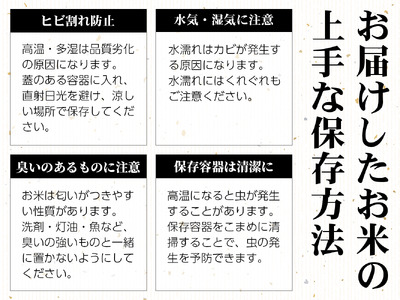 お届けしたお米の上手な保存方法

ヒビ割れ防止

高温・多湿は品質劣化の原因になります。蓋のある容器に入れ、直射日光を避け、涼しい場所で保存してください。

水気・湿気に注意

水濡れはカビが発生する原因になります。水濡れにはくれぐれもご注意ください。

臭いのあるものに注意

お米は匂いがつきやすい性質があります。洗剤・灯油・魚など、臭いの強いものと一緒に置かないようにしてください。

保存容器は清潔に

高温になると虫が発生することがあります。保存容器をこまめに清掃することで、虫の発生を予防できます。